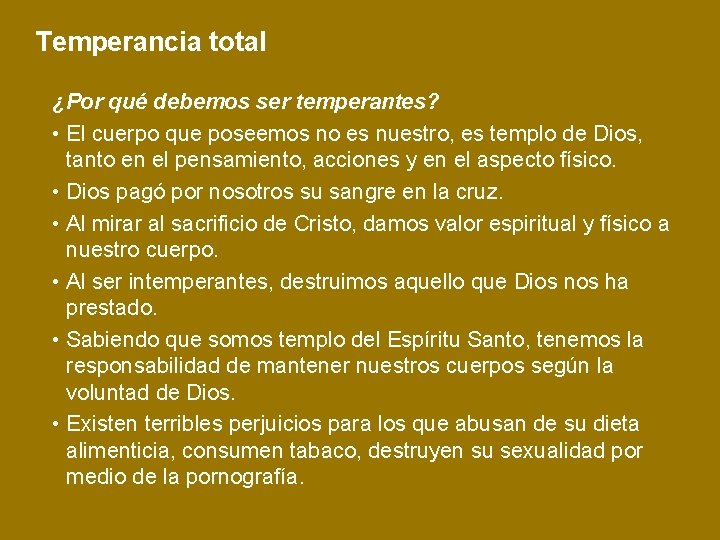 Temperancia total

¿Por qué debemos ser temperantes?

• El cuerpo que poseemos no es nuestro, es templo de Dios, tanto en el pensamiento, acciones y en el aspecto físico.

• Dios pagó por nosotros su sangre en la cruz.

• Al mirar al sacrificio de Cristo, damos valor espiritual y físico a nuestro cuerpo.

• Al ser intemperantes, destruimos aquello que Dios nos ha prestado.

• Sabiendo que somos templo del Espíritu Santo, tenemos la responsabilidad de mantener nuestros cuerpos según la voluntad de Dios.

• Existen terribles perjuicios para los que abusan de su dieta alimenticia, consumen tabaco, destruyen su sexualidad por medio de la pornografía.